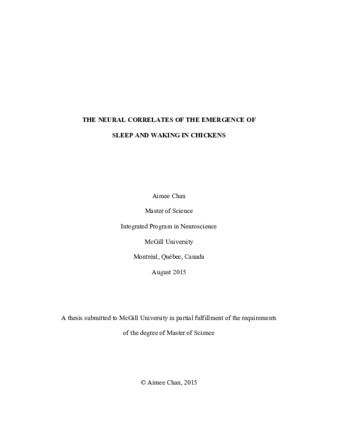 THE NEURAL CORRELATES OF THE EMERGENCE OF

SLEEP AND WAKING IN CHICKENS

Aimee Chan

Master of Science

Integrated Program in Neuroscience

McGill University

Montréal, Québec, Canada

August 2015

A thesis submitted to McGill University in partial fulfillment of the requirements

of the degree of Master of Science

© Aimee Chan, 2015